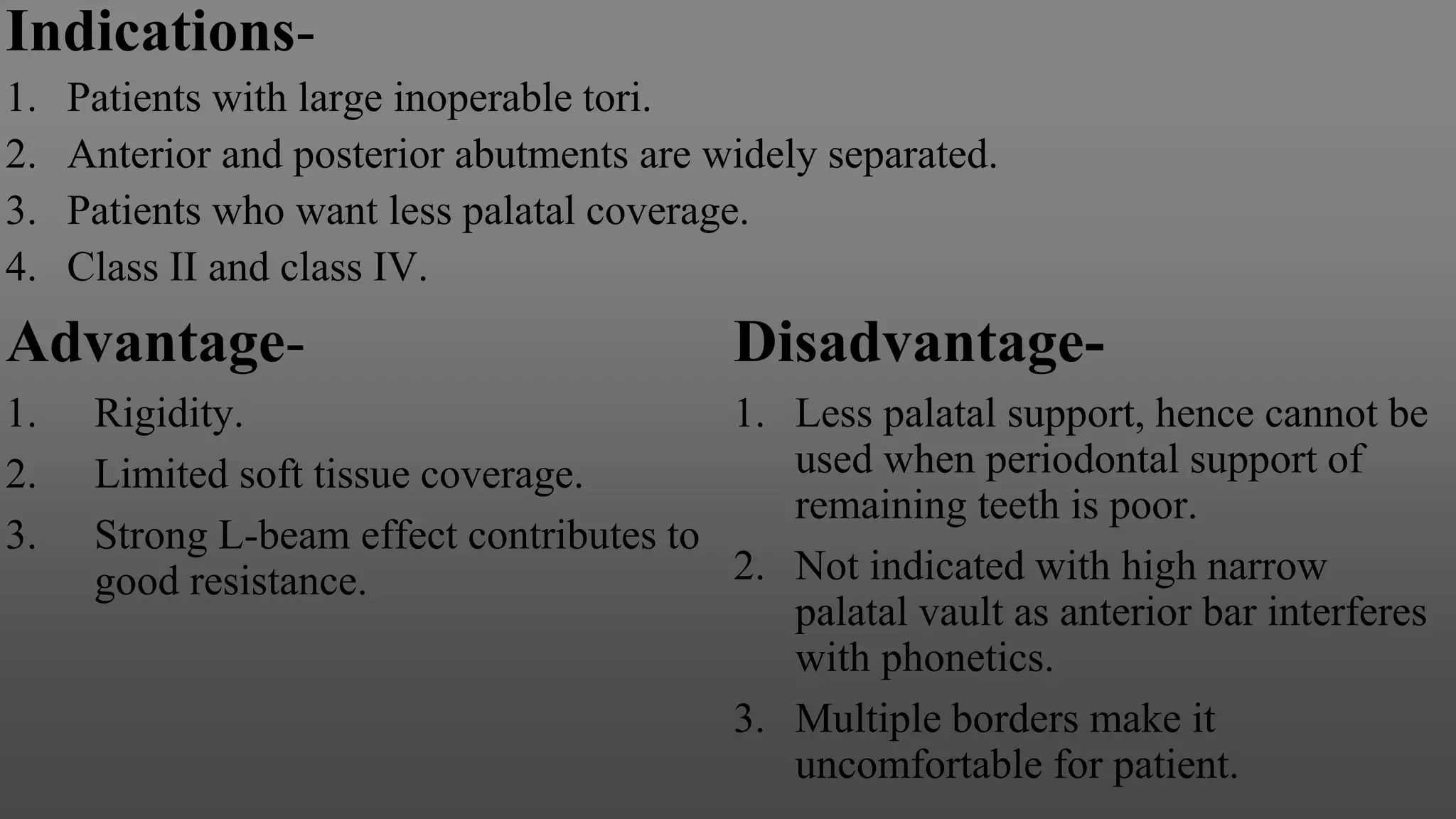 Indications-

1. Patients with large inoperable tori.
2. Anterior and posterior abutments are widely separated.
3. Patients who want less palatal coverage.
4. Class II and class IV.

Advantage-

1. Rigidity.
2. Limited soft tissue coverage.
3. Strong L-beam effect contributes to good resistance.

Disadvantage-

1. Less palatal support, hence cannot be used when periodontal support of remaining teeth is poor.
2. Not indicated with high narrow palatal vault as anterior bar interferes with phonetics.
3. Multiple borders make it uncomfortable for patient.